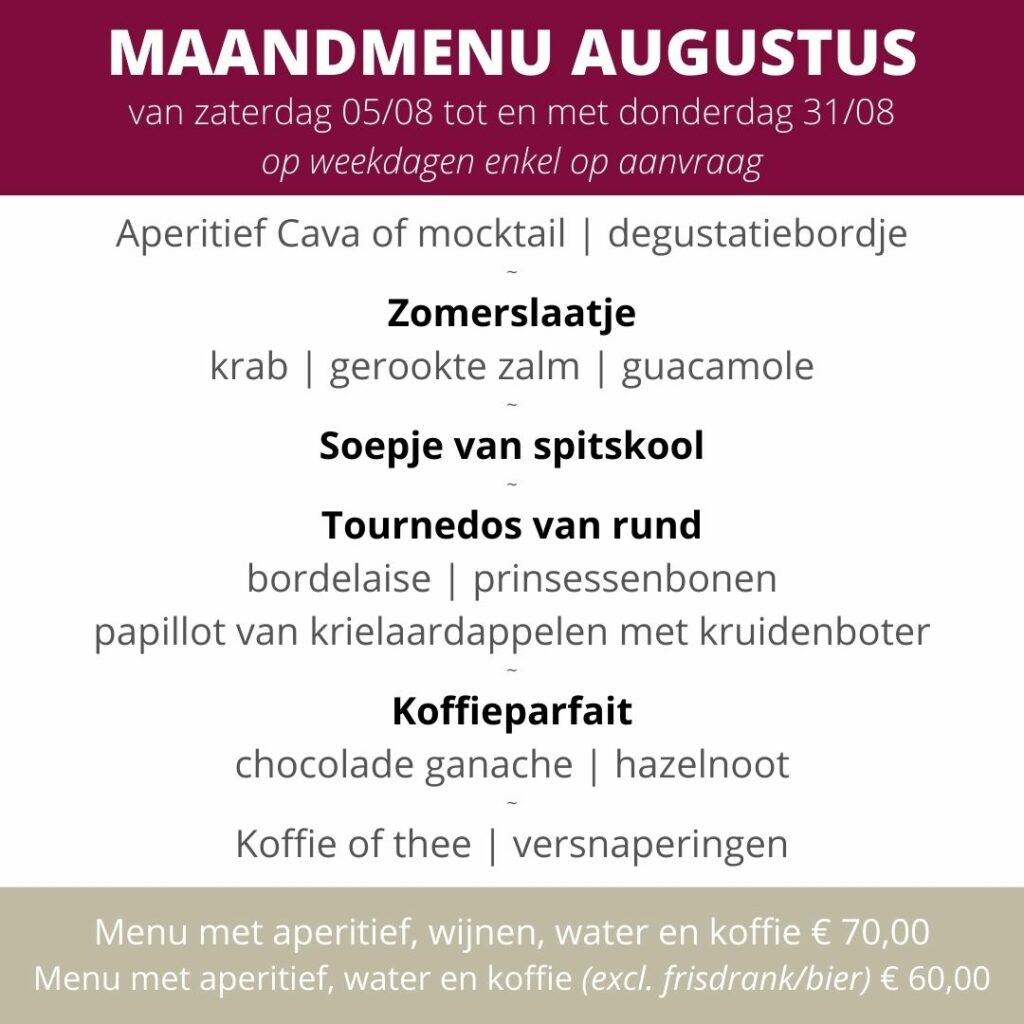 MAANDMENU AUGUSTUS
van zaterdag 05/08 tot en met donderdag 31/08
op weekdagen enkel op aanvraag

Aperitief Cava of mocktail | degustatiebordje
~
Zomerslaatje
krab | gerookte zalm | guacamole
~
Soepje van spitskool
~
Tournedos van rund
bordelaise | prinsessenbonen
papillot van krielaardappelen met kruidenboter
~
Koffieparfait
chocolade ganache | hazelnoot
~
Koffie of thee | versnaperingen

Menu met aperitief, wijnen, water en koffie € 70,00
Menu met aperitief, water en koffie (excl. frisdrank/bier) € 60,00